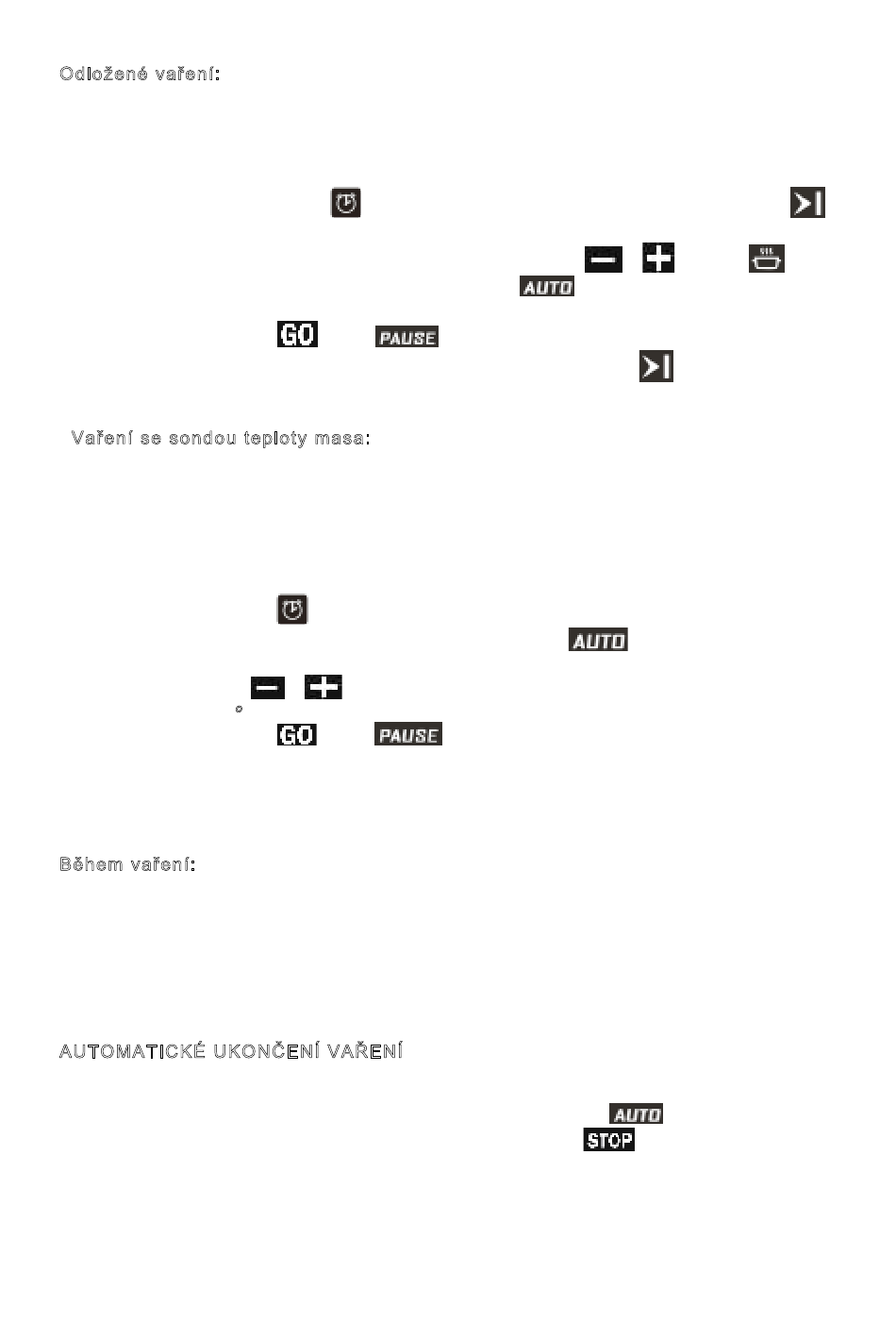 Odložené vaření:

AUTO

GO PAUSE

Vaření se sondou teploty masa:

AUTO

°

GO PAUSE

Během vaření:

AUTOMATICKÉ UKONČENÍ VAŘENÍ

AUTO

STOP